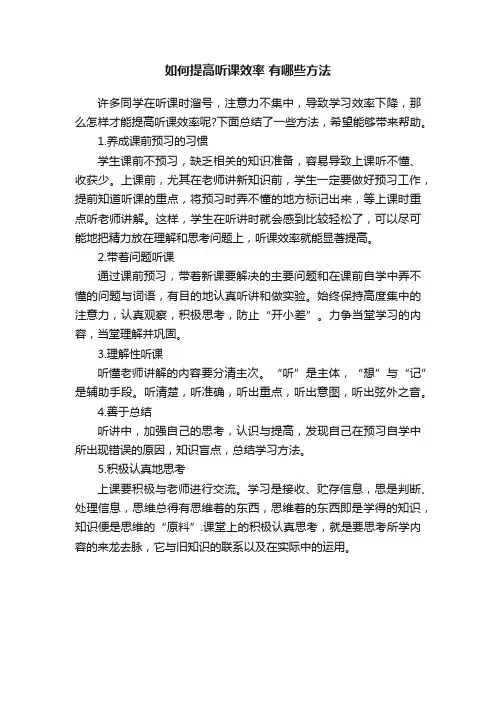 如何提高听课效率 有哪些方法

许多同学在听课时溜号，注意力不集中，导致学习效率下降，那么怎样才能提高听课效率呢?下面总结了一些方法，希望能够带来帮助。

1.养成课前预习的习惯

学生课前不预习，缺乏相关的知识准备，容易导致上课听不懂、收获少。上课前，尤其在老师讲新知识前，学生一定要做好预习工作，提前知道听课的重点，将预习时弄不懂的地方标记出来，等上课时重点听老师讲解。这样，学生在听讲时就会感到比较轻松了，可以尽可能地把精力放在理解和思考问题上，听课效率就能显著提高。

2.带着问题听课

通过课前预习，带着新课要解决的主要问题和在课前自学中弄不懂的问题与词语，有目的地认真听讲和做实验。始终保持高度集中的注意力，认真观察，积极思考，防止“开小差”。力争当堂学习的内容，当堂理解并巩固。

3.理解性听课

听懂老师讲解的内容要分清主次。“听”是主体，“想”与“记”是辅助手段。听清楚，听准确，听出重点，听出意图，听出弦外之音。

4.善于总结

听讲中，加强自己的思考，认识与提高，发现自己在预习自学中所出现错误的原因，知识盲点，总结学习方法。

5.积极认真地思考

上课要积极与老师进行交流。学习是接收、贮存信息，思是判断、处理信息，思维总得有思维着的东西，思维着的东西即是学得的知识，知识便是思维的“原料”.课堂上的积极认真思考，就是要思考所学内容的来龙去脉，它与旧知识的联系以及在实际中的运用。